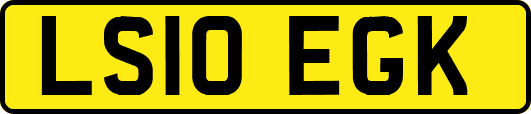 LS10 EGK